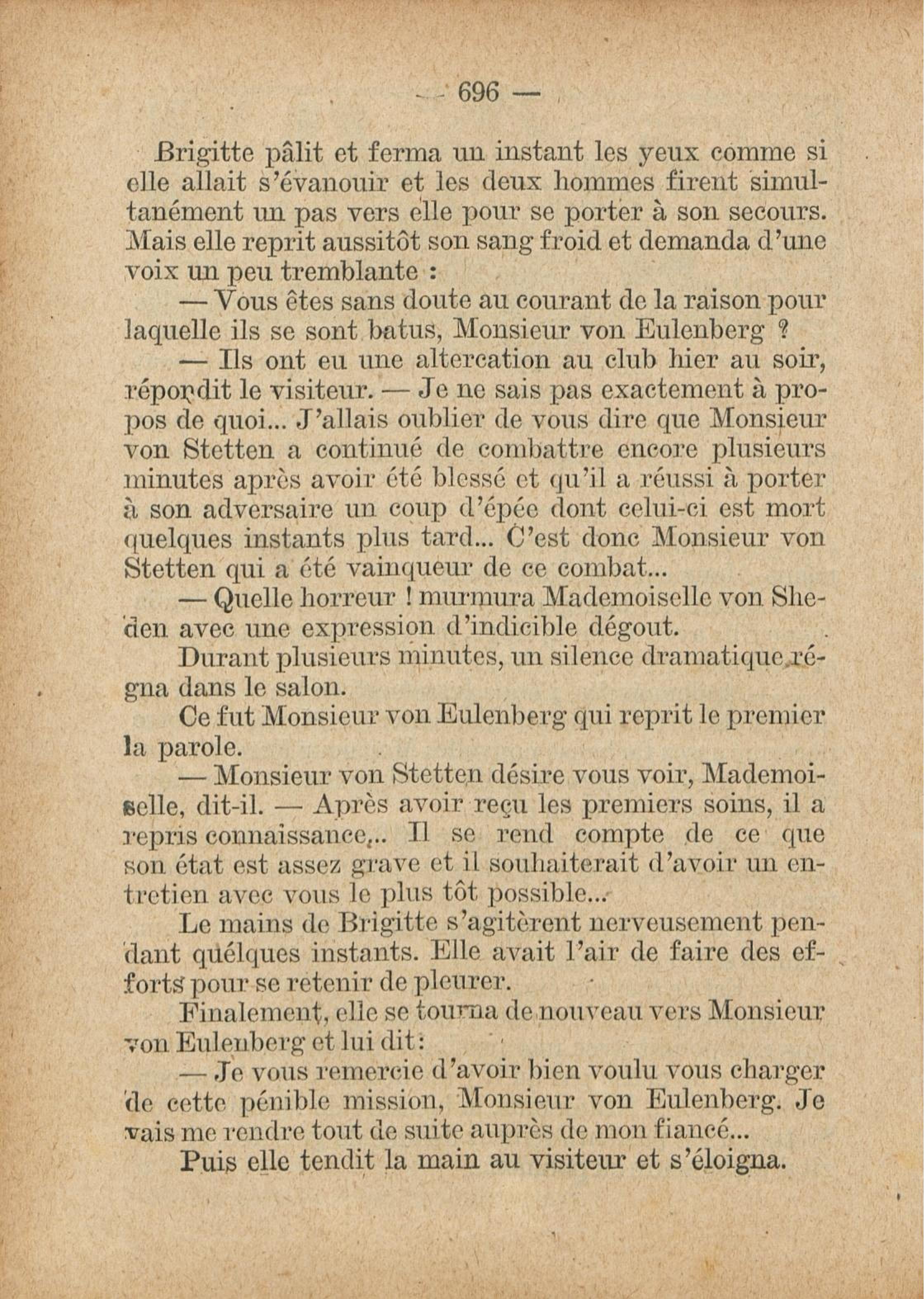 — 696 —

Brigitte pâlit et ferma un instant les yeux comme si elle allait s'évanouir et les deux hommes firent simultanément un pas vers elle pour se porter à son secours. Mais elle reprit aussitôt son sang froid et demanda d'une voix un peu tremblante :

— Vous êtes sans doute au courant de la raison pour laquelle ils se sont batus, Monsieur von Eulenberg ?

— Ils ont eu une altercation au club hier au soir, répondit le visiteur. — Je ne sais pas exactement à propos de quoi... J'allais oublier de vous dire que Monsieur von Stetten a continué de combattre encore plusieurs minutes après avoir été blessé et qu'il a réussi à porter à son adversaire un coup d'épée dont celui-ci est mort quelques instants plus tard... C'est donc Monsieur von Stetten qui a été vainqueur de ce combat...

— Quelle horreur ! murmura Mademoiselle von Sheden avec une expression d'indicible dégout.

Durant plusieurs minutes, un silence dramatique régna dans le salon.

Ce fut Monsieur von Eulenberg qui reprit le premier la parole.

— Monsieur von Stetten désire vous voir, Mademoiselle, dit-il. — Après avoir reçu les premiers soins, il a repris connaissance... Il se rend compte de ce que son état est assez grave et il souhaiterait d'avoir un entretien avec vous le plus tôt possible...

Le mains de Brigitte s'agitèrent nerveusement pendant quélques instants. Elle avait l'air de faire des efforts pour se retenir de pleurer.

Finalement, elle se tourna de nouveau vers Monsieur von Eulenberg et lui dit :

— Je vous remercie d'avoir bien voulu vous charger de cette pénible mission, Monsieur von Eulenberg. Je vais me rendre tout de suite auprès de mon fiancé...

Puis elle tendit la main au visiteur et s'éloigna.